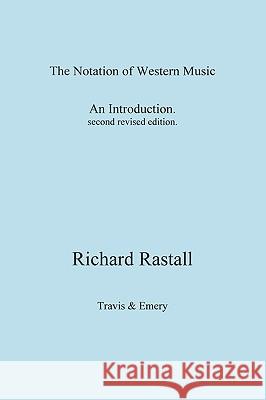 The Notation of Western Music

An Introduction.
second revised edition.

Richard Rastall

Travis & Emery

Kraina Książek